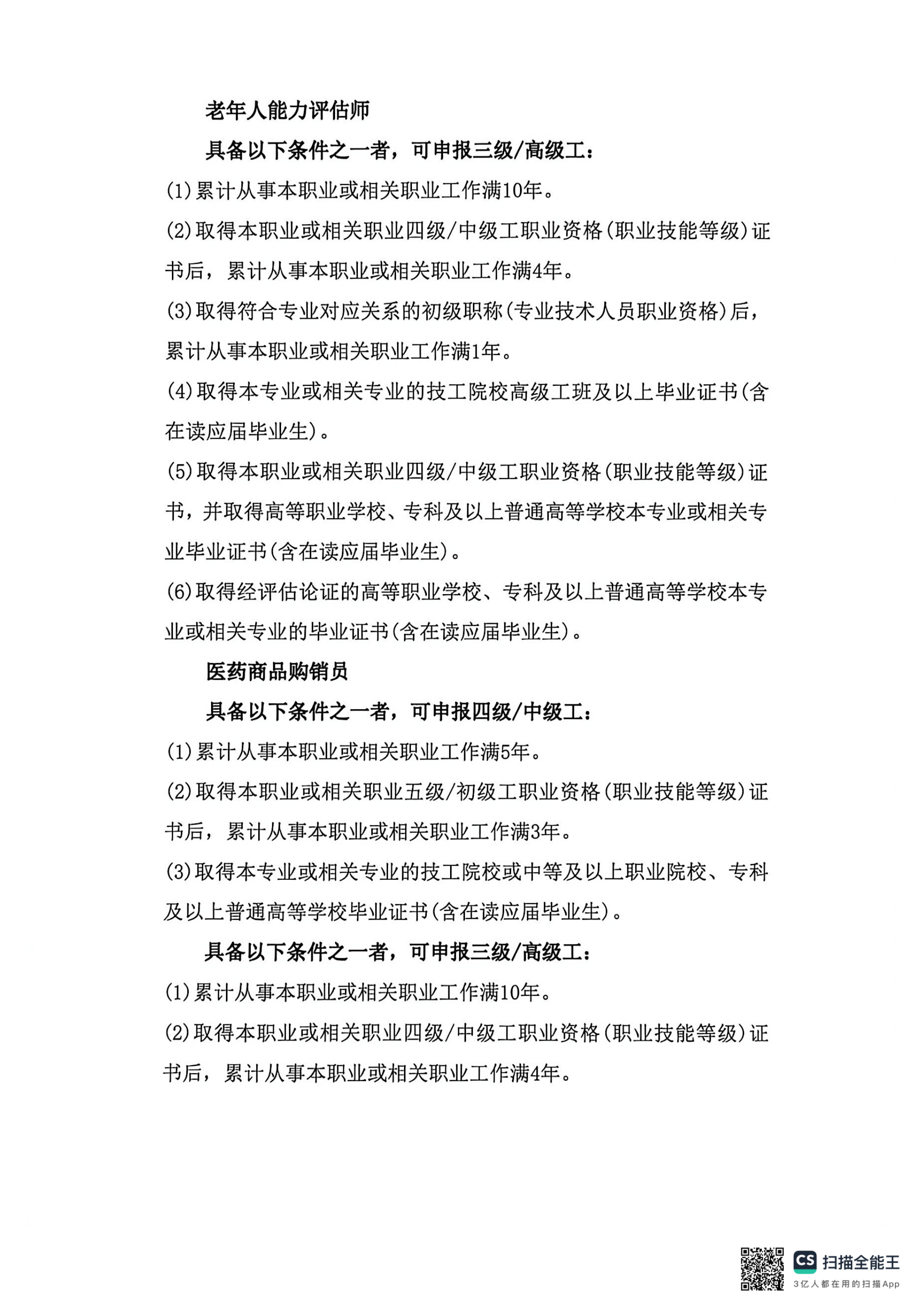 老年人能力评估师

具备以下条件之一者，可申报三级/高级工：

(1)累计从事本职业或相关职业工作满10年。

(2)取得本职业或相关职业四级/中级工职业资格(职业技能等级)证书后，累计从事本职业或相关职业工作满4年。

(3)取得符合专业对应关系的初级职称(专业技术人员职业资格)后，累计从事本职业或相关职业工作满1年。

(4)取得本专业或相关专业的技工院校高级工班及以上毕业证书(含在读应届毕业生)。

(5)取得本职业或相关职业四级/中级工职业资格(职业技能等级)证书，并取得高等职业学校、专科及以上普通高等学校本专业或相关专业毕业证书(含在读应届毕业生)。

(6)取得经评估论证的高等职业学校、专科及以上普通高等学校本专业或相关专业的毕业证书(含在读应届毕业生)。

医药商品购销员

具备以下条件之一者，可申报四级/中级工：

(1)累计从事本职业或相关职业工作满5年。

(2)取得本职业或相关职业五级/初级工职业资格(职业技能等级)证书后，累计从事本职业或相关职业工作满3年。

(3)取得本专业或相关专业的技工院校或中等及以上职业院校、专科及以上普通高等学校毕业证书(含在读应届毕业生)。

具备以下条件之一者，可申报三级/高级工：

(1)累计从事本职业或相关职业工作满10年。

(2)取得本职业或相关职业四级/中级工职业资格(职业技能等级)证书后，累计从事本职业或相关职业工作满4年。

CS 扫描全能王
3亿人都在用的扫描App